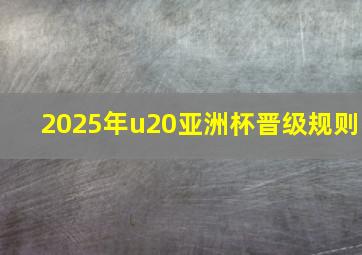 2025年u20亚洲杯晋级规则